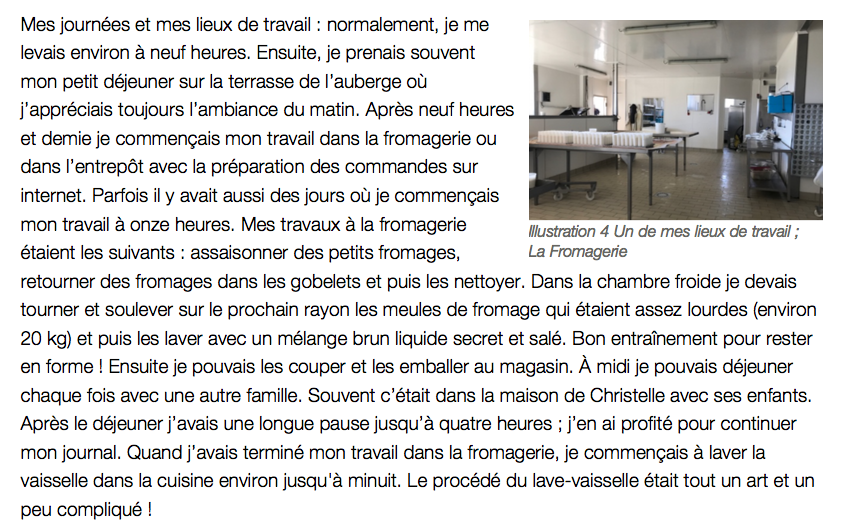 Mes journées et mes lieux de travail : normalement, je me levais environ à neuf heures. Ensuite, je prenais souvent mon petit déjeuner sur la terrasse de l'auberge où j'appréciais toujours l'ambiance du matin. Après neuf heures et demie je commençais mon travail dans la fromagerie ou dans l'entrepôt avec la préparation des commandes sur internet. Parfois il y avait aussi des jours où je commençais mon travail à onze heures. Mes travaux à la fromagerie étaient les suivants : assaisonner des petits fromages, retourner des fromages dans les gobelets et puis les nettoyer. Dans la chambre froide je devais tourner et soulever sur le prochain rayon les meules de fromage qui étaient assez lourdes (environ 20 kg) et puis les laver avec un mélange brun liquide secret et salé. Bon entraînement pour rester en forme ! Ensuite je pouvais les couper et les emballer au magasin. À midi je pouvais déjeuner chaque fois avec une autre famille. Souvent c'était dans la maison de Christelle avec ses enfants. Après le déjeuner j'avais une longue pause jusqu'à quatre heures ; j'en ai profité pour continuer mon journal. Quand j'avais terminé mon travail dans la fromagerie, je commençais à laver la vaisselle dans la cuisine environ jusqu'à minuit. Le procédé du lave-vaisselle était tout un art et un peu compliqué !

Illustration 4 Un de mes lieux de travail ; La Fromagerie